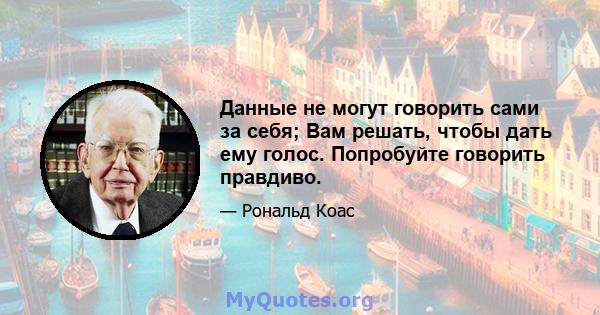 Данные не могут говорить сами за себя; Вам решать, чтобы дать ему голос. Попробуйте говорить правдиво.

— Рональд Коас

MyQuotes.org